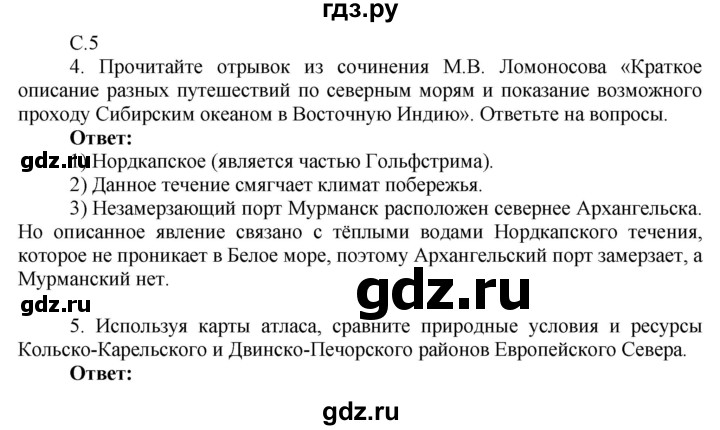 гдз.ру

С.5

4. Прочитайте отрывок из сочинения М.В. Ломоносова «Краткое описание разных путешествий по северным морям и показание возможного проходу Сибирским океаном в Восточную Индию». Ответьте на вопросы.

Ответ:

gdz.ru

1) Нордкапское (является частью Гольфстрима).

2) Данное течение смягчает климат побережья.

3) Незамерзающий порт Мурманск расположен севернее Архангельска. Но описанное явление связано с тёплыми водами Нордкапского течения, которое не проникает в Белое море, поэтому Архангельский порт замерзает, а Мурманский нет.

gdz.ru

gdz.ru

5. Используя карты атласа, сравните природные условия и ресурсы Кольско-Карельского и Двинско-Печорского районов Европейского Севера.

Ответ:

gdz.ru